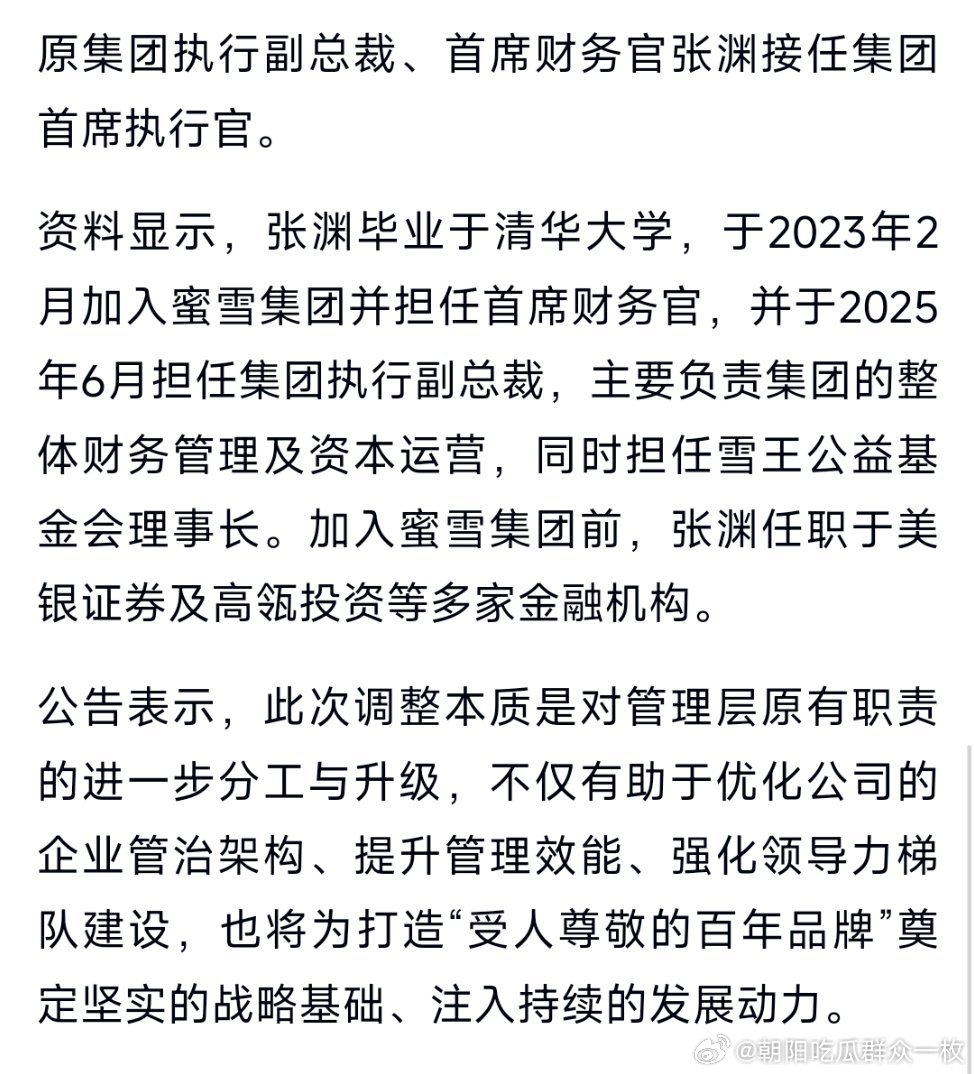 原集团执行副总裁、首席财务官张渊接任集团首席执行官。

资料显示，张渊毕业于清华大学，于2023年2月加入蜜雪集团并担任首席财务官，并于2025年6月担任集团执行副总裁，主要负责集团的整体财务管理及资本运营，同时担任雪王公益基金会理事长。加入蜜雪集团前，张渊任职于美银证券及高瓴投资等多家金融机构。

公告表示，此次调整本质是对管理层原有职责的进一步分工与升级，不仅有助于优化公司的企业管治架构、提升管理效能、强化领导力梯队建设，也将为打造“受人尊敬的百年品牌”奠定坚实的战略基础、注入持续的发展动力。

@朝阳吃瓜群众一枚